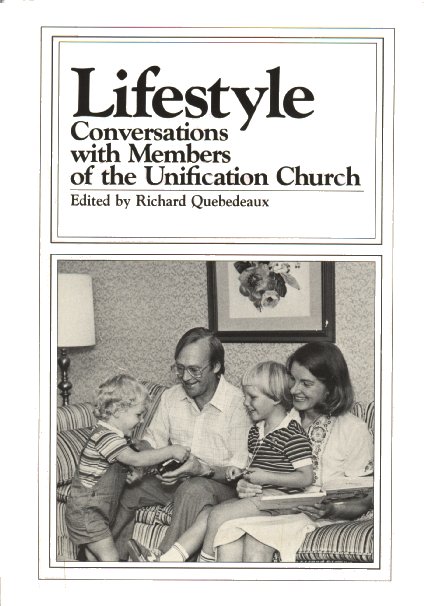 Lifestyle
Conversations with Members of the Unification Church

Edited by Richard Quebedeaux